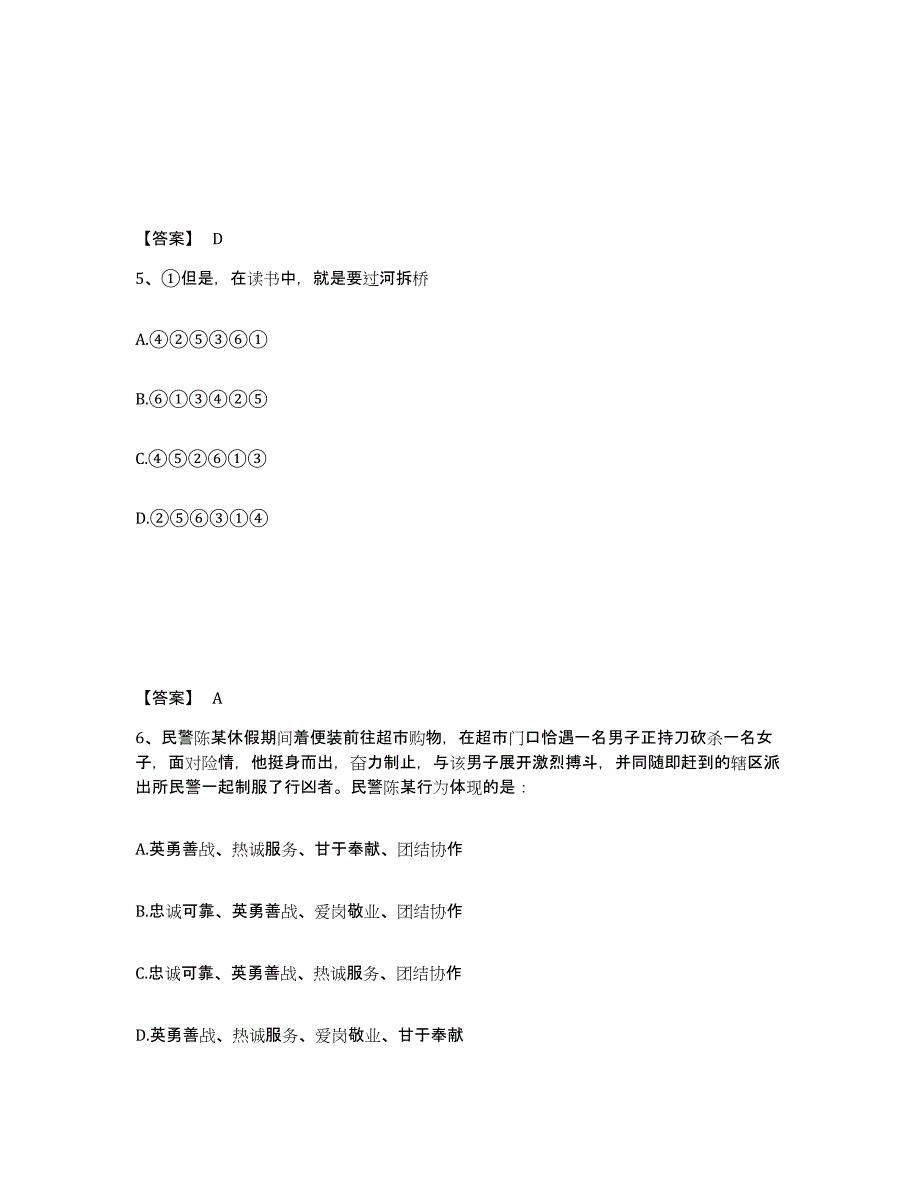 【答案】 D

5、①但是，在读书中，就是要过河拆桥

A.④②⑤③⑥①

B.⑥①③④②⑤

C.④⑤②⑥①③

D.②⑤⑥③①④

【答案】 A

6、民警陈某休假期间着便装前往超市购物，在超市门口恰遇一名男子正持刀砍杀一名女子，面对险情，他挺身而出，奋力制止，与该男子展开激烈搏斗，并同随即赶到的辖区派出所民警一起制服了行凶者。民警陈某行为体现的是：

A.英勇善战、热诚服务、甘于奉献、团结协作

B.忠诚可靠、英勇善战、爱岗敬业、团结协作

C.忠诚可靠、英勇善战、热诚服务、团结协作

D.英勇善战、热诚服务、爱岗敬业、甘于奉献